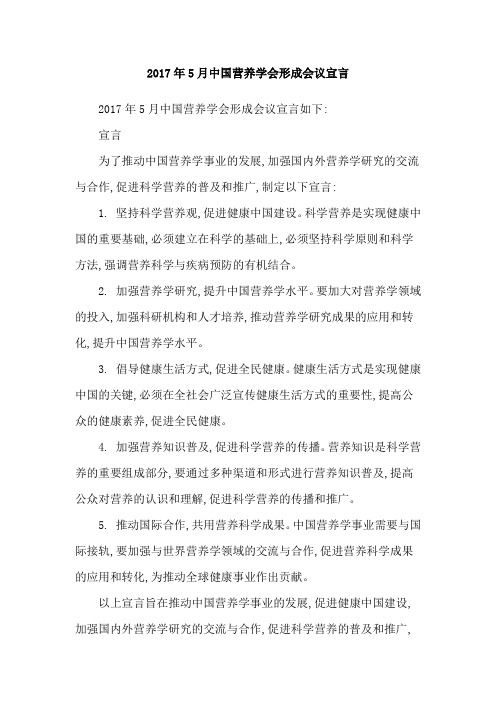 2017年5月中国营养学会形成会议宣言

2017年5月中国营养学会形成会议宣言如下:

宣言

为了推动中国营养学事业的发展,加强国内外营养学研究的交流与合作,促进科学营养的普及和推广,制定以下宣言:

1. 坚持科学营养观,促进健康中国建设。科学营养是实现健康中国的重要基础,必须建立在科学的基础上,必须坚持科学原则和科学方法,强调营养科学与疾病预防的有机结合。

2. 加强营养学研究,提升中国营养学水平。要加大对营养学领域的投入,加强科研机构和人才培养,推动营养学研究成果的应用和转化,提升中国营养学水平。

3. 倡导健康生活方式,促进全民健康。健康生活方式是实现健康中国的关键,必须在全社会广泛宣传健康生活方式的重要性,提高公众的健康素养,促进全民健康。

4. 加强营养知识普及,促进科学营养的传播。营养知识是科学营养的重要组成部分,要通过多种渠道和形式进行营养知识普及,提高公众对营养的认识和理解,促进科学营养的传播和推广。

5. 推动国际合作,共用营养科学成果。中国营养学事业需要与国际接轨,要加强与世界营养学领域的交流与合作,促进营养科学成果的应用和转化,为推动全球健康事业作出贡献。

以上宣言旨在推动中国营养学事业的发展,促进健康中国建设,加强国内外营养学研究的交流与合作,促进科学营养的普及和推广,